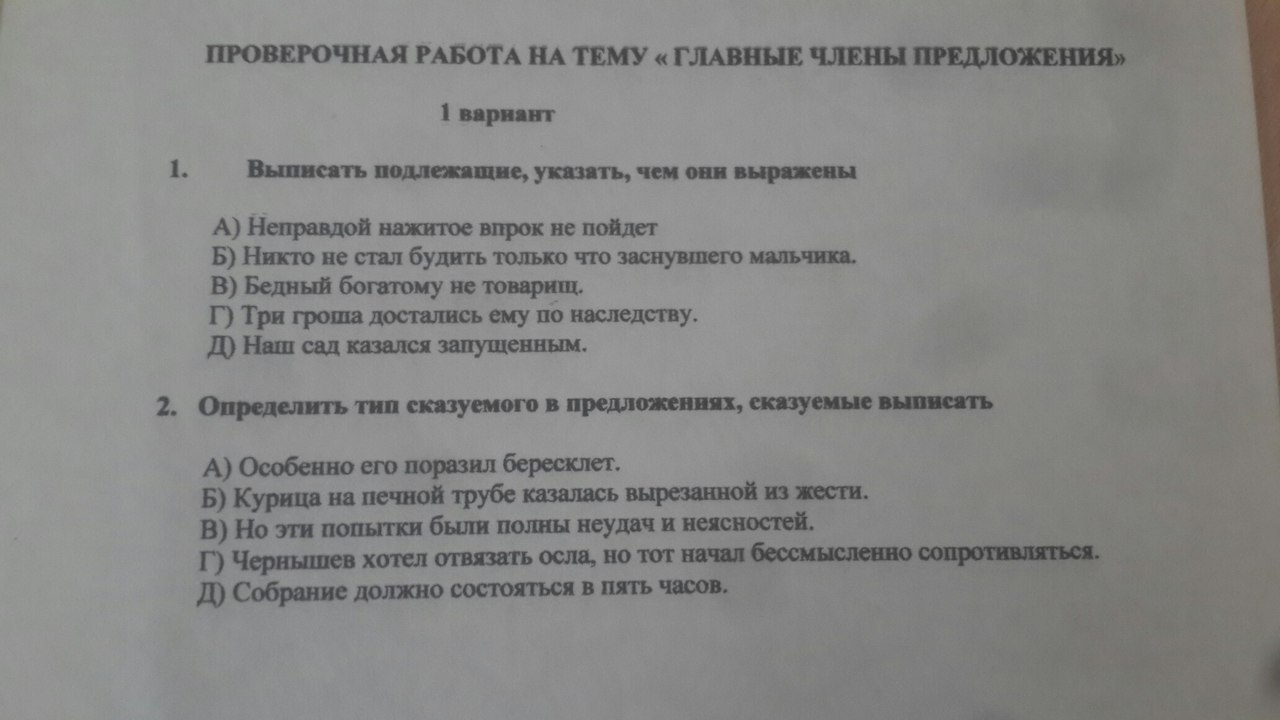 ПРОВЕРОЧНАЯ РАБОТА НА ТЕМУ « ГЛАВНЫЕ ЧЛЕНЫ ПРЕДЛОЖЕНИЯ»

1 вариант

1. Выписать подлежащие, указать, чем они выражены

А) Неправдой нажитое впрок не пойдет
Б) Никто не стал будить только что заснувшего мальчика.
В) Бедный богатому не товарищ.
Г) Три гроша достались ему по наследству.
Д) Наш сад казался запущенным.

2. Определить тип сказуемого в предложениях, сказуемые выписать

А) Особенно его поразил бересклет.
Б) Курица на печной трубе казалась вырезанной из жести.
В) Но эти попытки были полны неудач и неясностей.
Г) Чернышев хотел отвязать осла, но тот начал бессмысленно сопротивляться.
Д) Собрание должно состояться в пять часов.